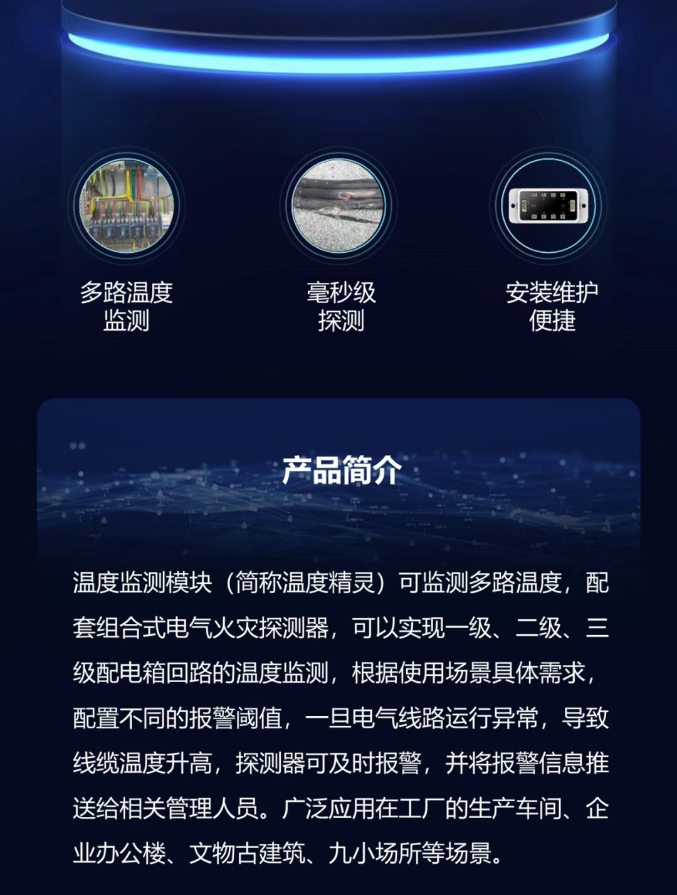 多路温度
监测

毫秒级
探测

安装维护
便捷

产品简介

温度监测模块（简称温度精灵）可监测多路温度，配套组合式电气火灾探测器，可以实现一级、二级、三级配电箱回路的温度监测，根据使用场景具体需求，配置不同的报警阈值，一旦电气线路运行异常，导致线缆温度升高，探测器可及时报警，并将报警信息推送给相关管理人员。广泛应用在工厂的生产车间、企业办公楼、文物古建筑、九小场所等场景。